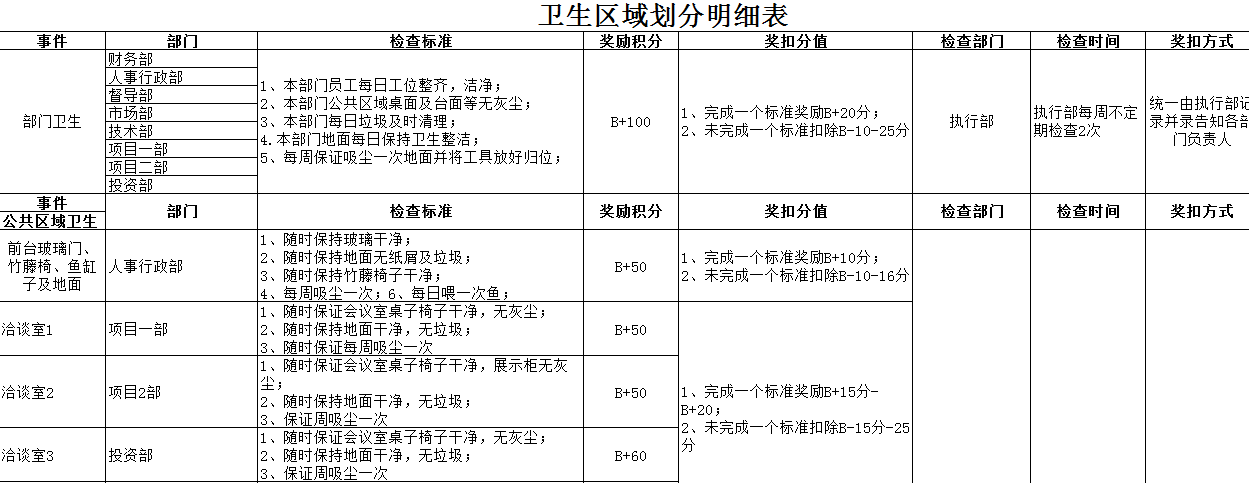 卫生区域划分明细表

| 事件 | 部门 | 检查标准 | 奖励积分 | 奖扣分值 | 检查部门 | 检查时间 | 奖扣方式 |
|---|---|---|---|---|---|---|---|
| 部门卫生 | 财务部<br>人事行政部<br>督导部<br>市场部<br>技术部<br>项目一部<br>项目二部<br>投资部 | 1、本部门员工每日工位整齐，洁净；<br>2、本部门公共区域桌面及台面等无灰尘；<br>3、本部门每日垃圾及时清理；<br>4.本部门地面每日保持卫生整洁；<br>5、每周保证吸尘一次地面并将工具放好归位； | B+100 | 1、完成一个标准奖励B+20分；<br>2、未完成一个标准扣除B-10-25分 | 执行部 | 执行部每周不定期检查2次 | 统一由执行部记录并录告知各部门负责人 |
| 事件<br>公共区域卫生 | 部门 | 检查标准 | 奖励积分 | 奖扣分值 | 检查部门 | 检查时间 | 奖扣方式 |
| 前台玻璃门、竹藤椅、鱼缸子及地面 | 人事行政部 | 1、随时保持玻璃干净；<br>2、随时保持地面无纸屑及垃圾；<br>3、随时保持竹藤椅子干净；<br>4、每周吸尘一次；6、每日喂一次鱼； | B+50 | 1、完成一个标准奖励B+10分；<br>2、未完成一个标准扣除B-10-16分 | | | |
| 洽谈室1 | 项目一部 | 1、随时保证会议室桌子椅子干净，无灰尘；<br>2、随时保持地面干净，无垃圾；<br>3、随时保证每周吸尘一次 | B+50 | 1、完成一个标准奖励B+15分-B+20；<br>2、未完成一个标准扣除B-15分-25分 | | | |
| 洽谈室2 | 项目2部 | 1、随时保证会议室桌子椅子干净，展示柜无灰尘；<br>2、随时保持地面干净，无垃圾；<br>3、保证周吸尘一次 | B+50 | | | | |
| 洽谈室3 | 投资部 | 1、随时保证会议室桌子椅子干净，无灰尘；<br>2、随时保持地面干净，无垃圾；<br>3、保证周吸尘一次 | B+60 | | | | |